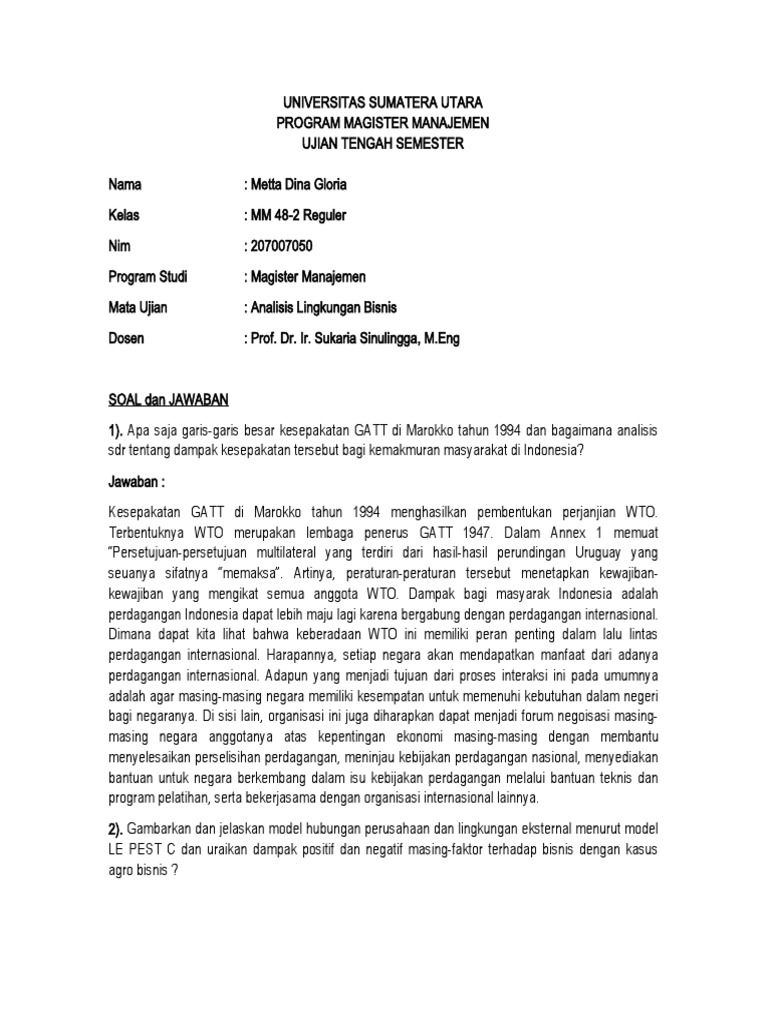 UNIVERSITAS SUMATERA UTARA
PROGRAM MAGISTER MANAJEMEN
UJIAN TENGAH SEMESTER

Nama : Metta Dina Gloria

Kelas : MM 48-2 Reguler

Nim : 207007050

Program Studi : Magister Manajemen

Mata Ujian : Analisis Lingkungan Bisnis

Dosen : Prof. Dr. Ir. Sukaria Sinulingga, M.Eng

SOAL dan JAWABAN

1). Apa saja garis-garis besar kesepakatan GATT di Marokko tahun 1994 dan bagaimana analisis sdr tentang dampak kesepakatan tersebut bagi kemakmuran masyarakat di Indonesia?

Jawaban :

Kesepakatan GATT di Marokko tahun 1994 menghasilkan pembentukan perjanjian WTO. Terbentuknya WTO merupakan lembaga penerus GATT 1947. Dalam Annex 1 memuat "Persetujuan-persetujuan multilateral yang terdiri dari hasil-hasil perundingan Uruguay yang seuanya sifatnya "memaksa". Artinya, peraturan-peraturan tersebut menetapkan kewajiban-kewajiban yang mengikat semua anggota WTO. Dampak bagi masyarak Indonesia adalah perdagangan Indonesia dapat lebih maju lagi karena bergabung dengan perdagangan internasional. Dimana dapat kita lihat bahwa keberadaan WTO ini memiliki peran penting dalam lalu lintas perdagangan internasional. Harapannya, setiap negara akan mendapatkan manfaat dari adanya perdagangan internasional. Adapun yang menjadi tujuan dari proses interaksi ini pada umumnya adalah agar masing-masing negara memiliki kesempatan untuk memenuhi kebutuhan dalam negeri bagi negaranya. Di sisi lain, organisasi ini juga diharapkan dapat menjadi forum negoisasi masing-masing negara anggotanya atas kepentingan ekonomi masing-masing dengan membantu menyelesaikan perselisihan perdagangan, meninjau kebijakan perdagangan nasional, menyediakan bantuan untuk negara berkembang dalam isu kebijakan perdagangan melalui bantuan teknis dan program pelatihan, serta bekerjasama dengan organisasi internasional lainnya.

2). Gambarkan dan jelaskan model hubungan perusahaan dan lingkungan eksternal menurut model LE PEST C dan uraikan dampak positif dan negatif masing-faktor terhadap bisnis dengan kasus agro bisnis ?